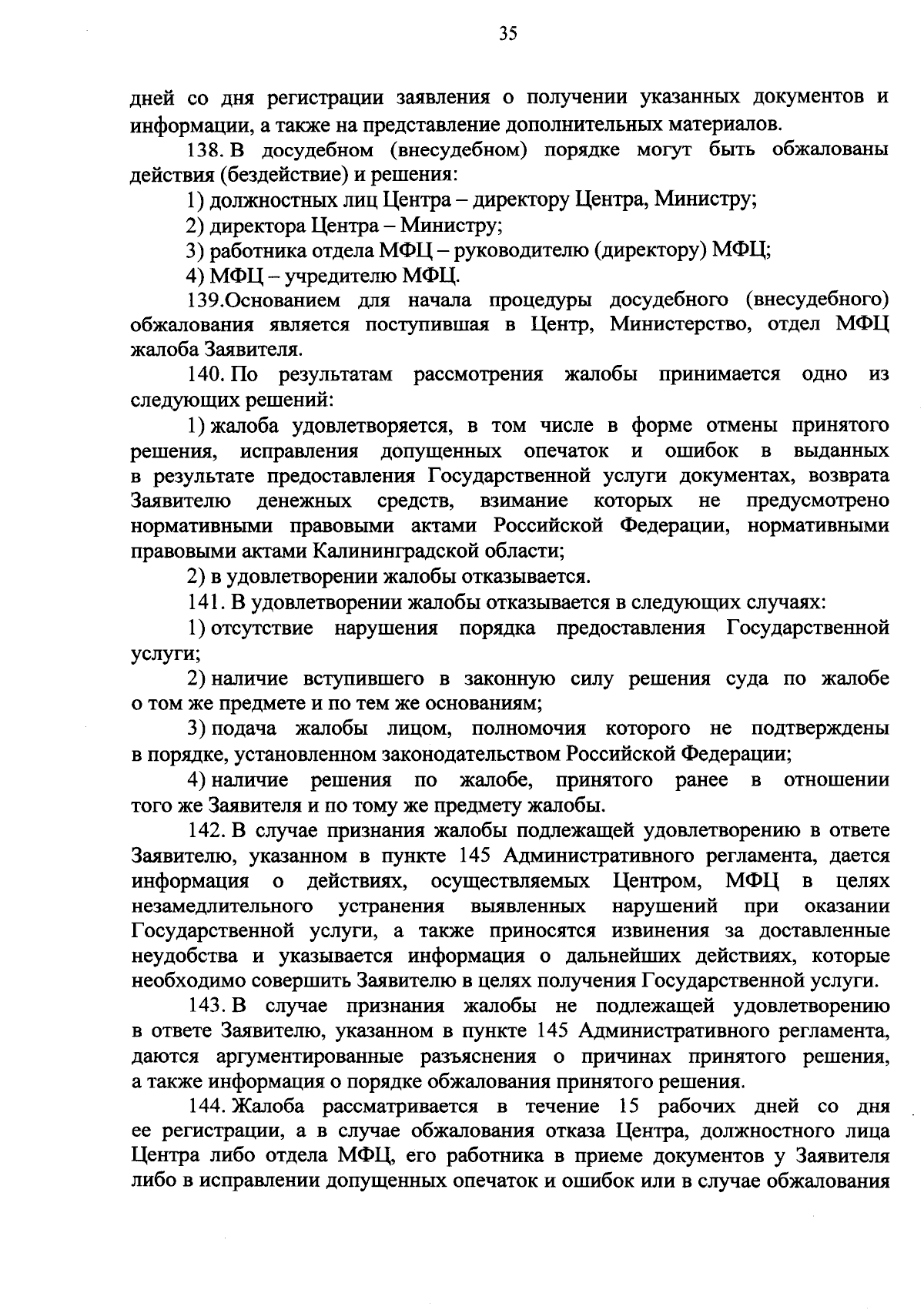 35

дней со дня регистрации заявления о получении указанных документов и информации, а также на представление дополнительных материалов.

138. В досудебном (внесудебном) порядке могут быть обжалованы действия (бездействие) и решения:

1) должностных лиц Центра – директору Центра, Министру;

2) директора Центра – Министру;

3) работника отдела МФЦ – руководителю (директору) МФЦ;

4) МФЦ – учредителю МФЦ.

139.Основанием для начала процедуры досудебного (внесудебного) обжалования является поступившая в Центр, Министерство, отдел МФЦ жалоба Заявителя.

140. По результатам рассмотрения жалобы принимается одно из следующих решений:

1) жалоба удовлетворяется, в том числе в форме отмены принятого решения, исправления допущенных опечаток и ошибок в выданных в результате предоставления Государственной услуги документах, возврата Заявителю денежных средств, взимание которых не предусмотрено нормативными правовыми актами Российской Федерации, нормативными правовыми актами Калининградской области;

2) в удовлетворении жалобы отказывается.

141. В удовлетворении жалобы отказывается в следующих случаях:

1) отсутствие нарушения порядка предоставления Государственной услуги;

2) наличие вступившего в законную силу решения суда по жалобе о том же предмете и по тем же основаниям;

3) подача жалобы лицом, полномочия которого не подтверждены в порядке, установленном законодательством Российской Федерации;

4) наличие решения по жалобе, принятого ранее в отношении того же Заявителя и по тому же предмету жалобы.

142. В случае признания жалобы подлежащей удовлетворению в ответе Заявителю, указанном в пункте 145 Административного регламента, дается информация о действиях, осуществляемых Центром, МФЦ в целях незамедлительного устранения выявленных нарушений при оказании Государственной услуги, а также приносятся извинения за доставленные неудобства и указывается информация о дальнейших действиях, которые необходимо совершить Заявителю в целях получения Государственной услуги.

143. В случае признания жалобы не подлежащей удовлетворению в ответе Заявителю, указанном в пункте 145 Административного регламента, даются аргументированные разъяснения о причинах принятого решения, а также информация о порядке обжалования принятого решения.

144. Жалоба рассматривается в течение 15 рабочих дней со дня ее регистрации, а в случае обжалования отказа Центра, должностного лица Центра либо отдела МФЦ, его работника в приеме документов у Заявителя либо в исправлении допущенных опечаток и ошибок или в случае обжалования